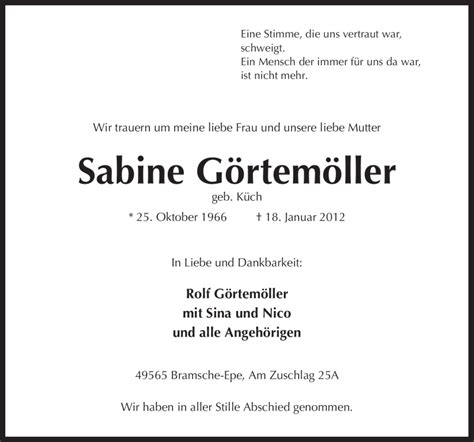 Eine Stimme, die uns vertraut war, schweigt.
Ein Mensch der immer für uns da war, ist nicht mehr.

Wir trauern um meine liebe Frau und unsere liebe Mutter

Sabine Görtemöller

geb. Küch

* 25. Oktober 1966 † 18. Januar 2012

In Liebe und Dankbarkeit:

Rolf Görtemöller
mit Sina und Nico
und alle Angehörigen

49565 Bramsche-Epe, Am Zuschlag 25A

Wir haben in aller Stille Abschied genommen.